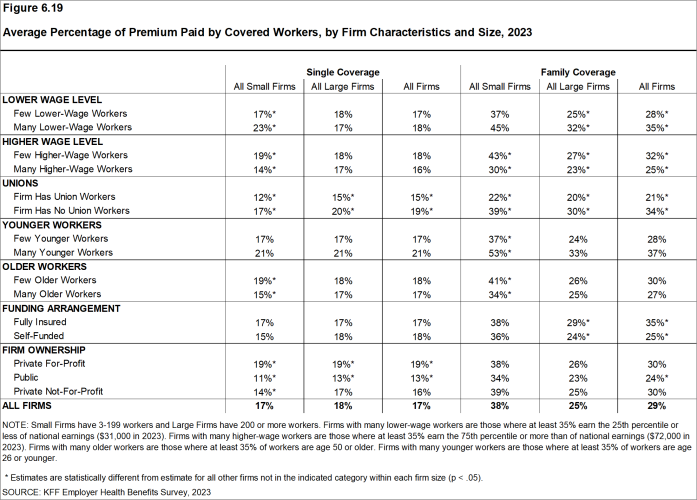 Figure 6.19

Average Percentage of Premium Paid by Covered Workers, by Firm Characteristics and Size, 2023

| | Single Coverage | | | Family Coverage | | |
|---|---|---|---|---|---|---|
| | All Small Firms | All Large Firms | All Firms | All Small Firms | All Large Firms | All Firms |
| LOWER WAGE LEVEL | | | | | | |
| Few Lower-Wage Workers | 17%* | 18% | 17% | 37% | 25%* | 28%* |
| Many Lower-Wage Workers | 23%* | 17% | 18% | 45% | 32%* | 35%* |
| HIGHER WAGE LEVEL | | | | | | |
| Few Higher-Wage Workers | 19%* | 18% | 18% | 43%* | 27%* | 32%* |
| Many Higher-Wage Workers | 14%* | 17% | 16% | 30%* | 23%* | 25%* |
| UNIONS | | | | | | |
| Firm Has Union Workers | 12%* | 15%* | 15%* | 22%* | 20%* | 21%* |
| Firm Has No Union Workers | 17%* | 20%* | 19%* | 39%* | 30%* | 34%* |
| YOUNGER WORKERS | | | | | | |
| Few Younger Workers | 17% | 17% | 17% | 37%* | 24% | 28% |
| Many Younger Workers | 21% | 21% | 21% | 53%* | 33% | 37% |
| OLDER WORKERS | | | | | | |
| Few Older Workers | 19%* | 18% | 18% | 41%* | 26% | 30% |
| Many Older Workers | 15%* | 17% | 17% | 34%* | 25% | 27% |
| FUNDING ARRANGEMENT | | | | | | |
| Fully Insured | 17% | 17% | 17% | 38% | 29%* | 35%* |
| Self-Funded | 15% | 18% | 18% | 36% | 24%* | 25%* |
| FIRM OWNERSHIP | | | | | | |
| Private For-Profit | 19%* | 19%* | 19%* | 38% | 26% | 30% |
| Public | 11%* | 13%* | 13%* | 34% | 23% | 24%* |
| Private Not-For-Profit | 14%* | 17% | 16% | 39% | 25% | 30% |
| ALL FIRMS | 17% | 18% | 17% | 38% | 25% | 29% |

NOTE: Small Firms have 3-199 workers and Large Firms have 200 or more workers. Firms with many lower-wage workers are those where at least 35% earn the 25th percentile or less of national earnings ($31,000 in 2023). Firms with many higher-wage workers are those where at least 35% earn the 75th percentile or more than of national earnings ($72,000 in 2023). Firms with many older workers are those where at least 35% of workers are age 50 or older. Firms with many younger workers are those where at least 35% of workers are age 26 or younger.

* Estimates are statistically different from estimate for all other firms not in the indicated category within each firm size (p < .05).

SOURCE: KFF Employer Health Benefits Survey, 2023